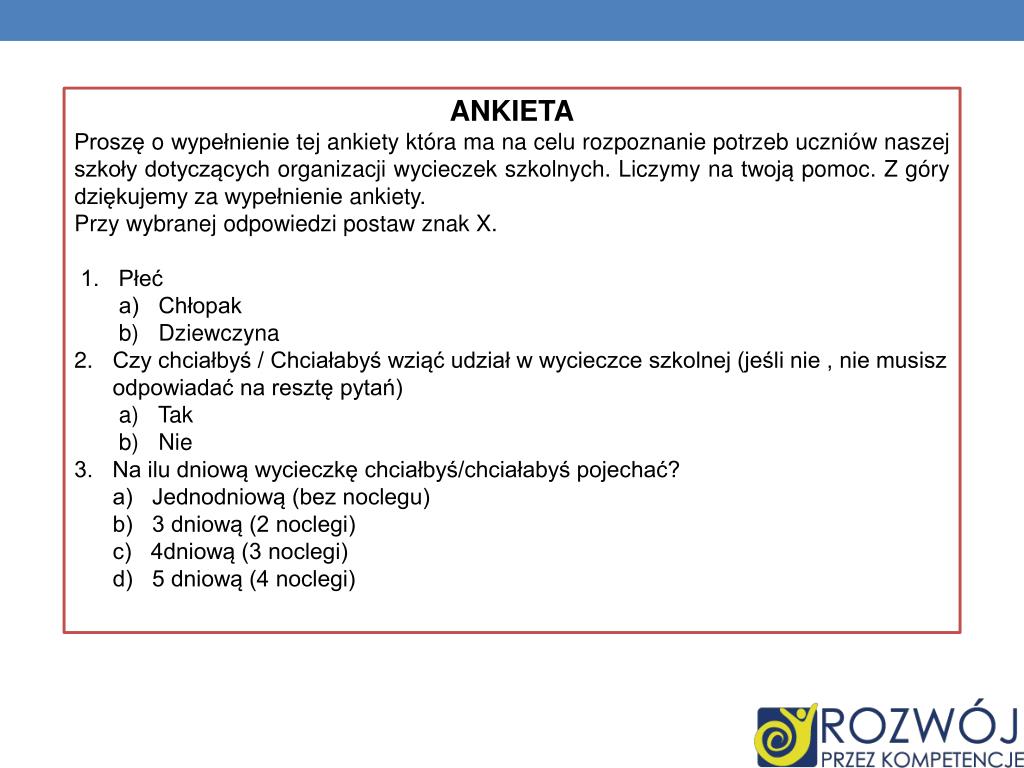 ANKIETA

Proszę o wypełnienie tej ankiety która ma na celu rozpoznanie potrzeb uczniów naszej szkoły dotyczących organizacji wycieczek szkolnych. Liczymy na twoją pomoc. Z góry dziękujemy za wypełnienie ankiety.

Przy wybranej odpowiedzi postaw znak X.

1. Płeć
a) Chłopak
b) Dziewczyna
2. Czy chciałbyś / Chciałabyś wziąć udział w wycieczce szkolnej (jeśli nie , nie musisz odpowiadać na resztę pytań)
a) Tak
b) Nie
3. Na ilu dniową wycieczkę chciałbyś/chciałabyś pojechać?
a) Jednodniową (bez noclegu)
b) 3 dniową (2 noclegi)
c) 4dniową (3 noclegi)
d) 5 dniową (4 noclegi)

ROZWÓJ
PRZEZ KOMPETENCJE